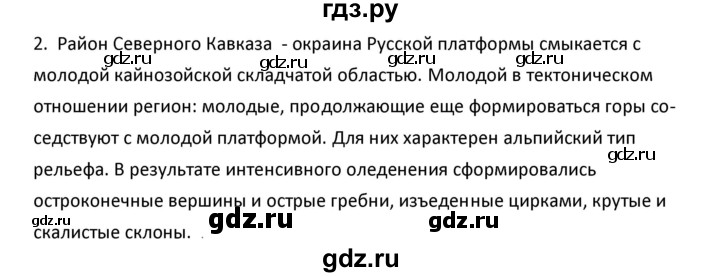 гдз.ру

2. Район Северного Кавказа - окраина Русской платформы смыкается с молодой кайнозойской складчатой областью. Молодой в тектоническом отношении регион: молодые, продолжающие еще формироваться горы соседствуют с молодой платформой. Для них характерен альпийский тип рельефа. В результате интенсивного оледенения сформировались остроконечные вершины и острые гребни, изъеденные цирками, крутые и скалистые склоны.

gdz.ru gdz.ru gdz.ru gdz.ru gdz.ru gdz.ru gdz.ru gdz.ru